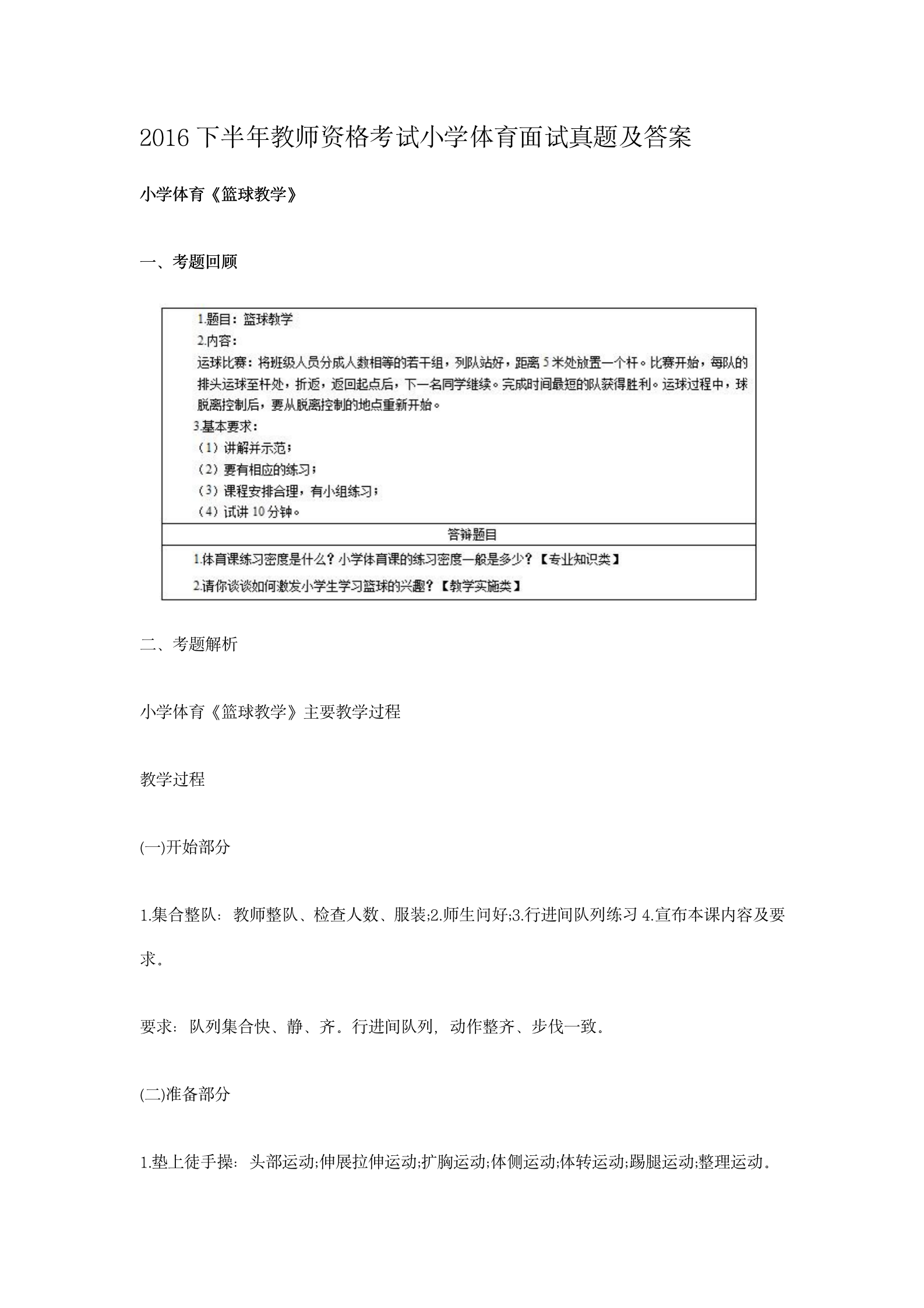 2016 下半年教师资格考试小学体育面试真题及答案

小学体育《篮球教学》

一、考题回顾

1.题目：篮球教学
2.内容：
运球比赛：将班级人员分成人数相等的若干组，列队站好，距离 5 米处放置一个杆。比赛开始，每队的排头运球至杆处，折返，返回起点后，下一名同学继续。完成时间最短的队获得胜利。运球过程中，球脱离控制后，要从脱离控制的地点重新开始。
3.基本要求：
（1）讲解并示范；
（2）要有相应的练习；
（3）课程安排合理，有小组练习；
（4）试讲 10 分钟。

答辩题目

1.体育课练习密度是什么？小学体育课的练习密度一般是多少？【专业知识类】
2.请你谈谈如何激发小学生学习篮球的兴趣？【教学实施类】

二、考题解析

小学体育《篮球教学》主要教学过程

教学过程

(一)开始部分

1.集合整队：教师整队、检查人数、服装;2.师生问好;3.行进间队列练习 4.宣布本课内容及要求。

要求：队列集合快、静、齐。行进间队列，动作整齐、步伐一致。

(二)准备部分

1.垫上徒手操：头部运动;伸展拉伸运动;扩胸运动;体侧运动;体转运动;踢腿运动;整理运动。